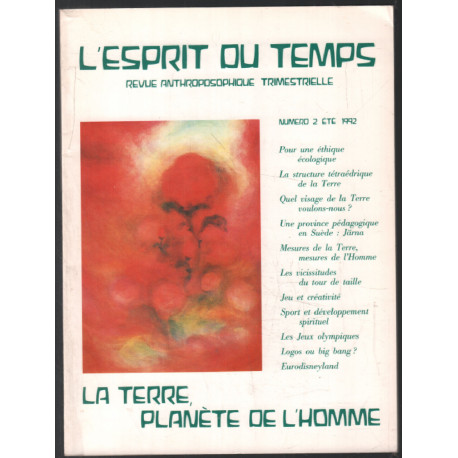 L'ESPRIT DU TEMPS

REVUE ANTHROPOSOPHIQUE TRIMESTRIELLE

NUMERO 2 ETE 1992

Pour une éthique écologique

La structure tétraédrique de la Terre

Quel visage de la Terre voulons-nous ?

Une province pédagogique en Suède : Järna

Mesures de la Terre, mesures de l'Homme

Les vicissitudes du tour de taille

Jeu et créativité

Sport et développement spirituel

Les Jeux olympiques

Logos ou big bang ?

Eurodisneyland

LA TERRE, PLANÈTE DE L'HOMME